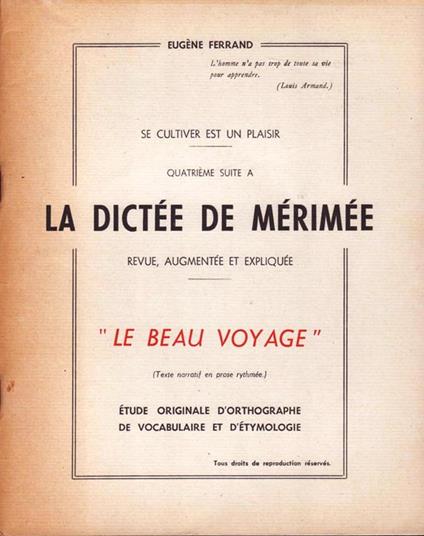 EUGÈNE FERRAND

L'homme n'a pas trop de toute sa vie pour apprendre.
(Louis Armand.)

SE CULTIVER EST UN PLAISIR

QUATRIÈME SUITE A

LA DICTÉE DE MÉRIMÉE

REVUE, AUGMENTÉE ET EXPLIQUÉE

" LE BEAU VOYAGE "

(Texte narratif en prose rythmée.)

ÉTUDE ORIGINALE D'ORTHOGRAPHE DE VOCABULAIRE ET D'ÉTYMOLOGIE

Tous droits de reproduction réservés.